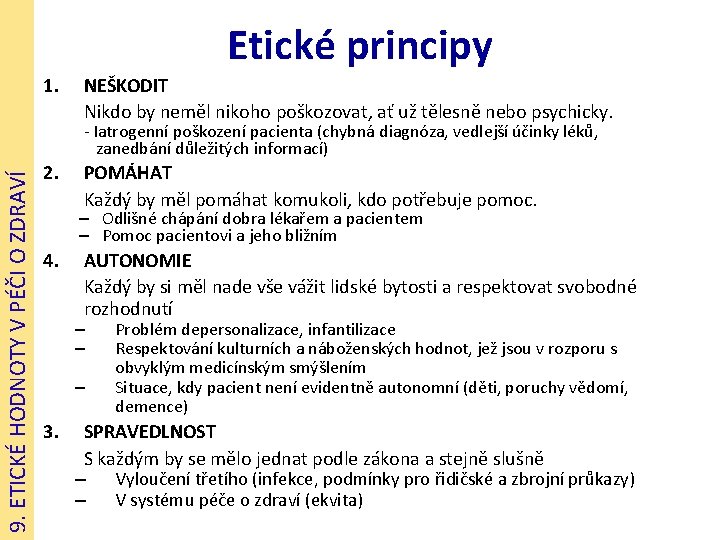 9. ETICKÉ HODNOTY V PÉČI O ZDRAVÍ

Etické principy

1. NEŠKODIT

Nikdo by neměl nikoho poškozovat, ať už tělesně nebo psychicky.
- Iatrogenní poškození pacienta (chybná diagnóza, vedlejší účinky léků, zanedbání důležitých informací)

2. POMÁHAT

Každý by měl pomáhat komukoli, kdo potřebuje pomoc.
– Odlišné chápání dobra lékařem a pacientem
– Pomoc pacientovi a jeho bližním

4. AUTONOMIE

Každý by si měl nade vše vážit lidské bytosti a respektovat svobodné rozhodnutí
– Problém depersonalizace, infantilizace
– Respektování kulturních a náboženských hodnot, jež jsou v rozporu s obvyklým medicínským smýšlením
– Situace, kdy pacient není evidentně autonomní (děti, poruchy vědomí, demence)

3. SPRAVEDLNOST

S každým by se mělo jednat podle zákona a stejně slušně
– Vyloučení třetího (infekce, podmínky pro řidičské a zbrojní průkazy)
– V systému péče o zdraví (ekvita)